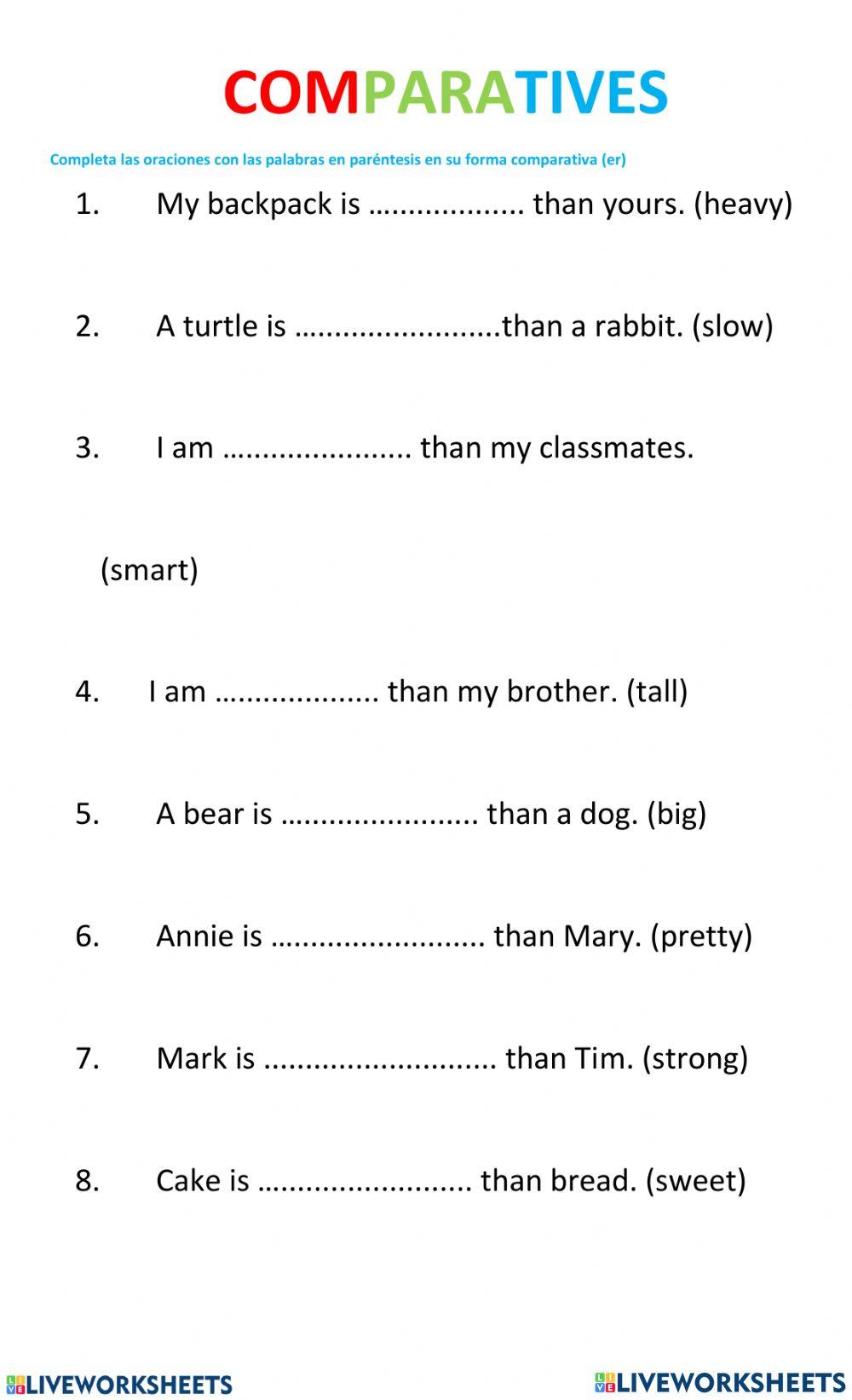 COMPARATIVES

Completa las oraciones con las palabras en paréntesis en su forma comparativa (er)

1. My backpack is ____ than yours. (heavy)

2. A turtle is ____than a rabbit. (slow)

3. I am ____ than my classmates.

(smart)

4. I am ____ than my brother. (tall)

5. A bear is ____ than a dog. (big)

6. Annie is ____ than Mary. (pretty)

7. Mark is ____ than Tim. (strong)

8. Cake is ____ than bread. (sweet)

LIVEWORKSHEETS